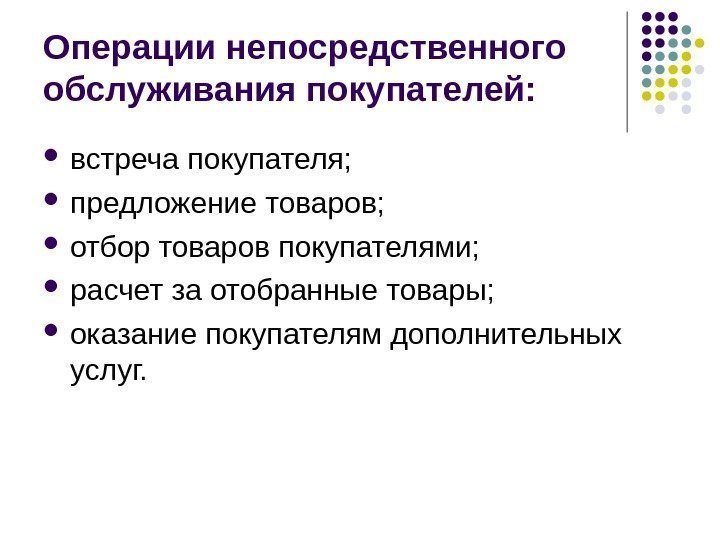 Операции непосредственного обслуживания покупателей:

• встреча покупателя;
• предложение товаров;
• отбор товаров покупателями;
• расчет за отобранные товары;
• оказание покупателям дополнительных услуг.